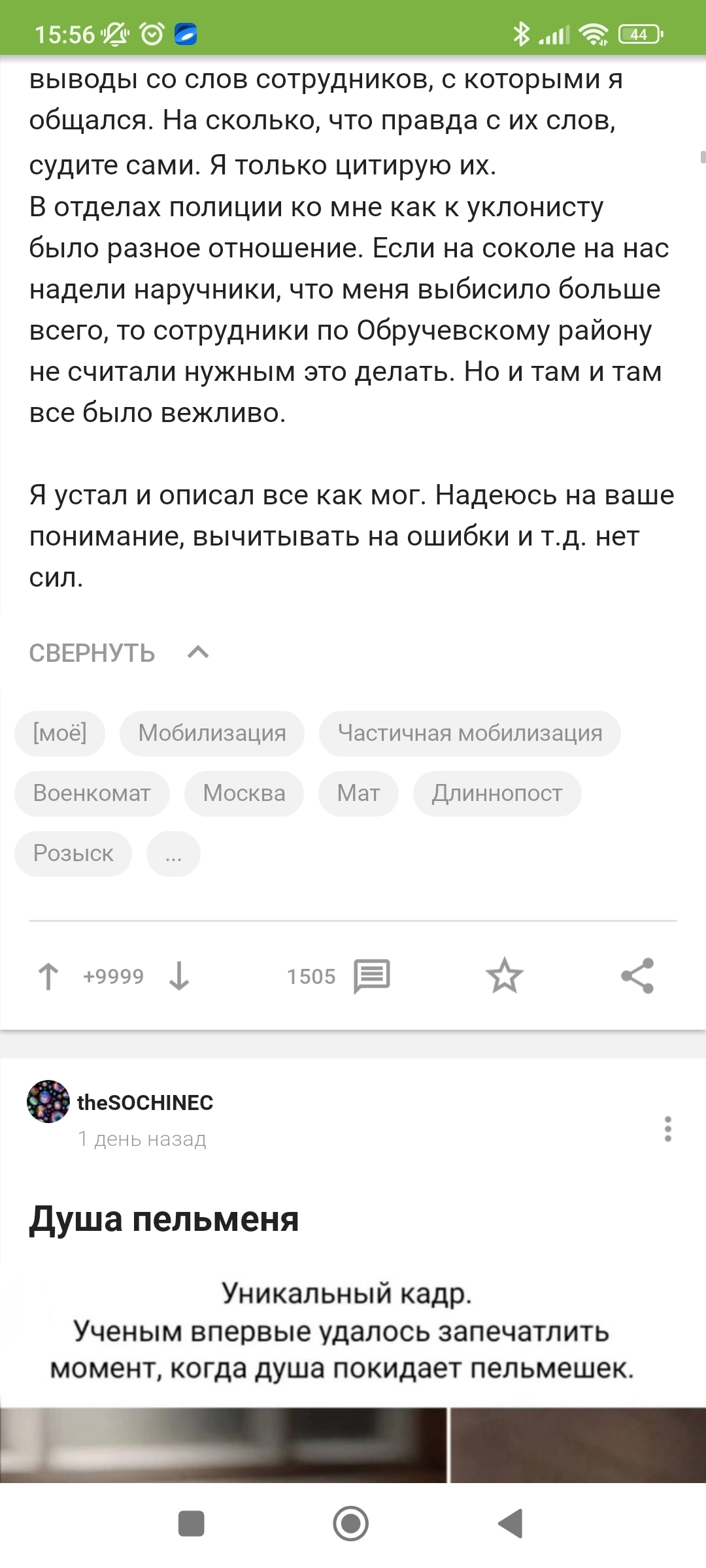 15:56 44

выводы со слов сотрудников, с которыми я общался. На сколько, что правда с их слов, судите сами. Я только цитирую их.
В отделах полиции ко мне как к уклонисту было разное отношение. Если на соколе на нас надели наручники, что меня выбисило больше всего, то сотрудники по Обручевскому району не считали нужным это делать. Но и там и там все было вежливо.

Я устал и описал все как мог. Надеюсь на ваше понимание, вычитывать на ошибки и т.д. нет сил.

СВЕРНУТЬ

[моё] Мобилизация Частичная мобилизация Военкомат Москва Мат Длиннопост Розыск ...

+9999 1505

theSOCHINEC
1 день назад

Душа пельменя

Уникальный кадр.
Ученым впервые удалось запечатлить момент, когда душа покидает пельмешек.